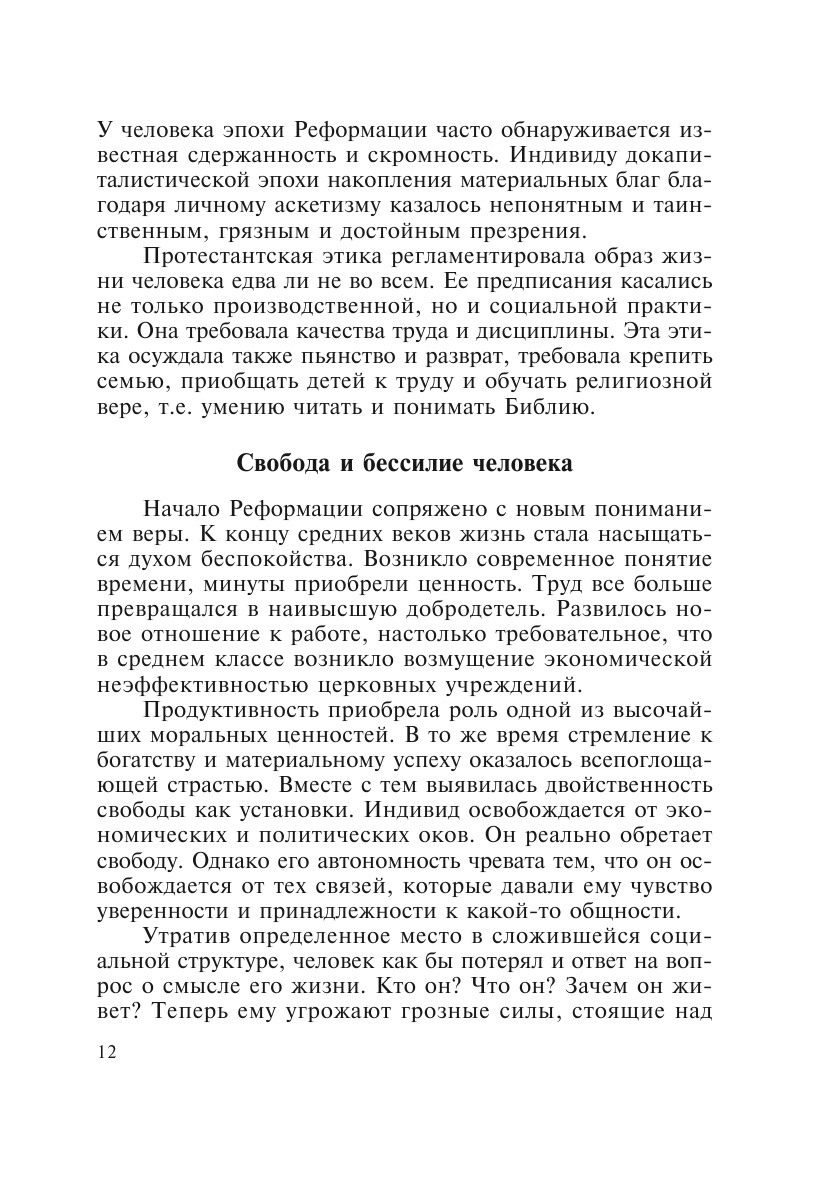 У человека эпохи Реформации часто обнаруживается известная сдержанность и скромность. Индивиду докапиталистической эпохи накопления материальных благ благодаря личному аскетизму казалось непонятным и таинственным, грязным и достойным презрения.

Протестантская этика регламентировала образ жизни человека едва ли не во всем. Ее предписания касались не только производственной, но и социальной практики. Она требовала качества труда и дисциплины. Эта этика осуждала также пьянство и разврат, требовала крепить семью, приобщать детей к труду и обучать религиозной вере, т.е. умению читать и понимать Библию.

Свобода и бессилие человека

Начало Реформации сопряжено с новым пониманием веры. К концу средних веков жизнь стала насыщаться духом беспокойства. Возникло современное понятие времени, минуты приобрели ценность. Труд все больше превращался в наивысшую добродетель. Развилось новое отношение к работе, настолько требовательное, что в среднем классе возникло возмущение экономической неэффективностью церковных учреждений.

Продуктивность приобрела роль одной из высочайших моральных ценностей. В то же время стремление к богатству и материальному успеху оказалось всепоглощающей страстью. Вместе с тем выявилась двойственность свободы как установки. Индивид освобождается от экономических и политических оков. Он реально обретает свободу. Однако его автономность чревата тем, что он освобождается от тех связей, которые давали ему чувство уверенности и принадлежности к какой-то общности.

Утратив определенное место в сложившейся социальной структуре, человек как бы потерял и ответ на вопрос о смысле его жизни. Кто он? Что он? Зачем он живет? Теперь ему угрожают грозные силы, стоящие над

12